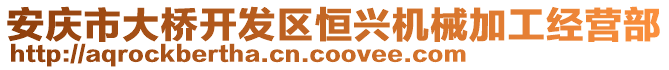 安庆市大桥开发区恒兴机械加工经营部
http://aqrockbertha.cn.coovee.com